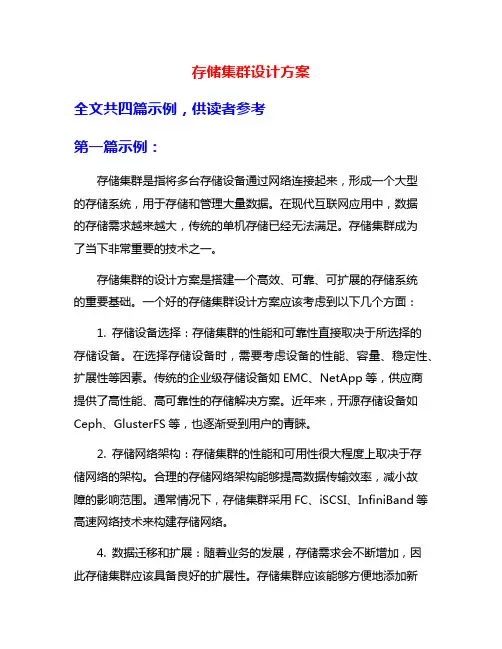 存储集群设计方案

全文共四篇示例，供读者参考

第一篇示例：

存储集群是指将多台存储设备通过网络连接起来，形成一个大型的存储系统，用于存储和管理大量数据。在现代互联网应用中，数据的存储需求越来越大，传统的单机存储已经无法满足。存储集群成为了当下非常重要的技术之一。

存储集群的设计方案是搭建一个高效、可靠、可扩展的存储系统的重要基础。一个好的存储集群设计方案应该考虑到以下几个方面：

1. 存储设备选择：存储集群的性能和可靠性直接取决于所选择的存储设备。在选择存储设备时，需要考虑设备的性能、容量、稳定性、扩展性等因素。传统的企业级存储设备如 EMC、NetApp 等，供应商提供了高性能、高可靠性的存储解决方案。近年来，开源存储设备如 Ceph、GlusterFS 等，也逐渐受到用户的青睐。

2. 存储网络架构：存储集群的性能和可用性很大程度上取决于存储网络的架构。合理的存储网络架构能够提高数据传输效率，减小故障的影响范围。通常情况下，存储集群采用 FC、iSCSI、InfiniBand 等高速网络技术来构建存储网络。

4. 数据迁移和扩展：随着业务的发展，存储需求会不断增加，因此存储集群应该具备良好的扩展性。存储集群应该能够方便地添加新